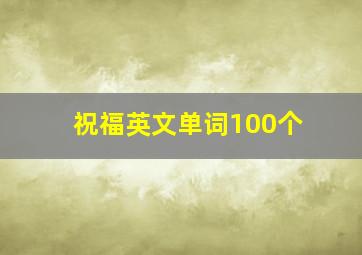 祝福英文单词100个